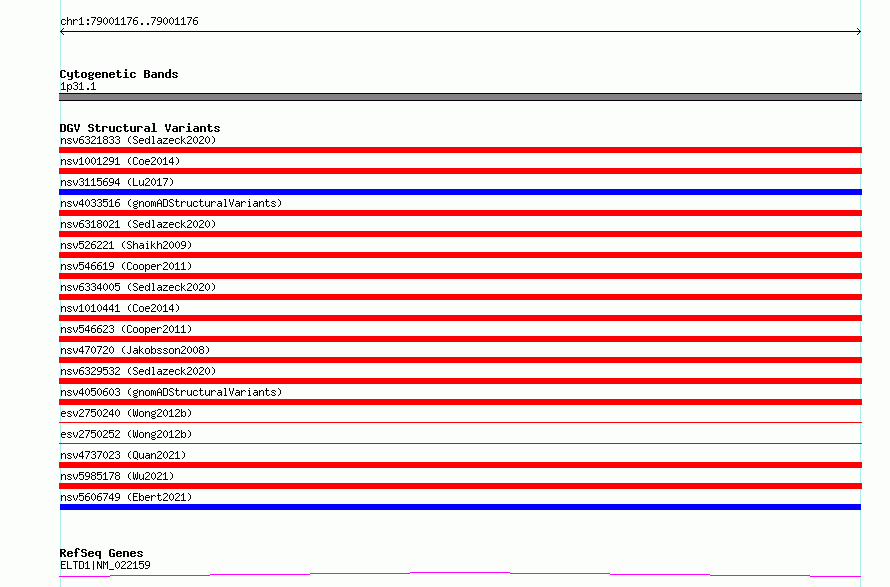 chr1:79001176..79001176

Cytogenetic Bands
1p31.1

DGV Structural Variants
nsv6321833 (Sedlazeck2020)
nsv1001291 (Coe2014)
nsv3115694 (Lu2017)
nsv4033516 (gnomADStructuralVariants)
nsv6318021 (Sedlazeck2020)
nsv526221 (Shaikh2009)
nsv546619 (Cooper2011)
nsv6334005 (Sedlazeck2020)
nsv1010441 (Coe2014)
nsv546623 (Cooper2011)
nsv470720 (Jakobsson2008)
nsv6329532 (Sedlazeck2020)
nsv4050603 (gnomADStructuralVariants)
esv2750240 (Wong2012b)
esv2750252 (Wong2012b)
nsv4737023 (Quan2021)
nsv5985178 (Wu2021)
nsv5606749 (Ebert2021)

RefSeq Genes
ELTD1|NM_022159